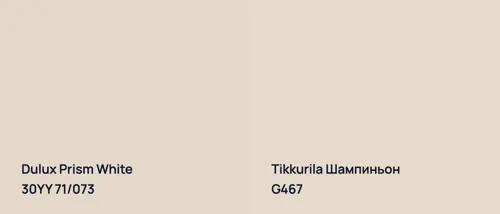 Dulux Prism White
30YY 71/073

Tikkurila Шампиньон
G467